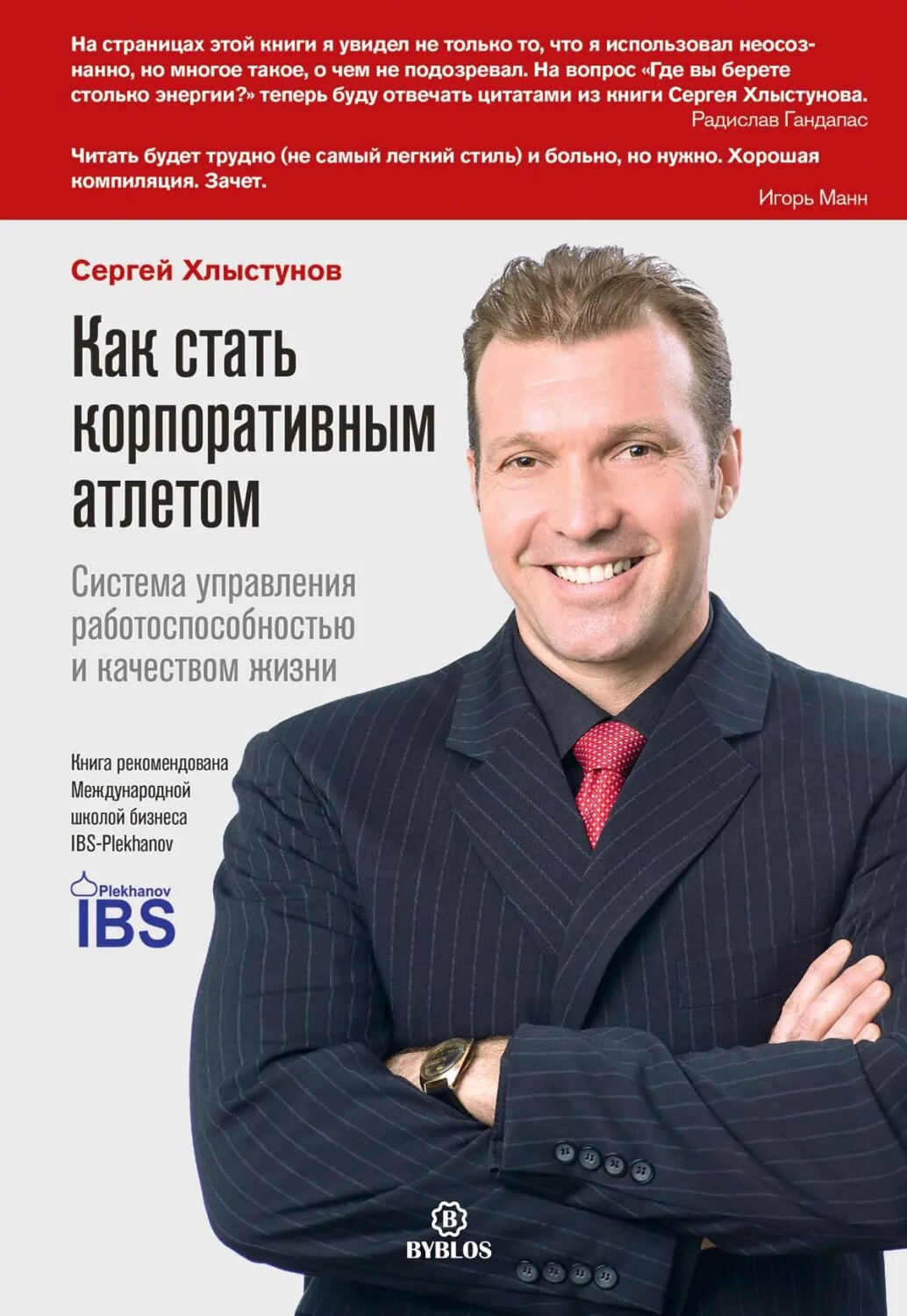 На страницах этой книги я увидел не только то, что я использовал неосознанно, но многое такое, о чем не подозревал. На вопрос «Где вы берете столько энергии?» теперь буду отвечать цитатами из книги Сергея Хлыстунова.
Радислав Гандапас

Читать будет трудно (не самый легкий стиль) и больно, но нужно. Хорошая компиляция. Зачет.
Игорь Манн

Сергей Хлыстунов

Как стать корпоративным атлетом

Система управления работоспособностью и качеством жизни

Книга рекомендована Международной школой бизнеса IBS-Plekhanov

Plekhanov
IBS

B
BYBLOS